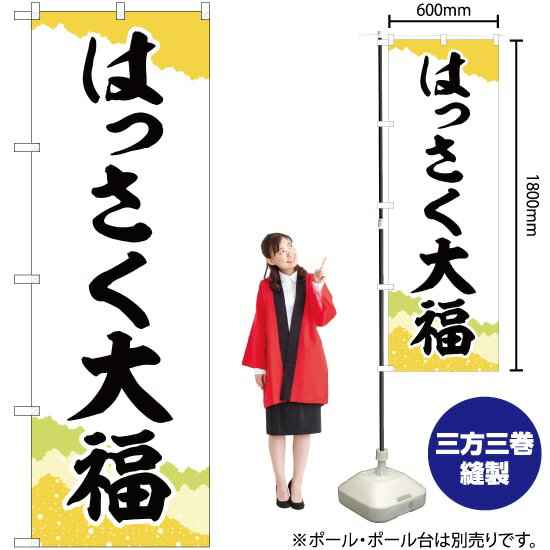 はっさく大福

600mm

はっさく大福

1800mm

三方三巻
縫製

※ポール・ポール台は別売りです。